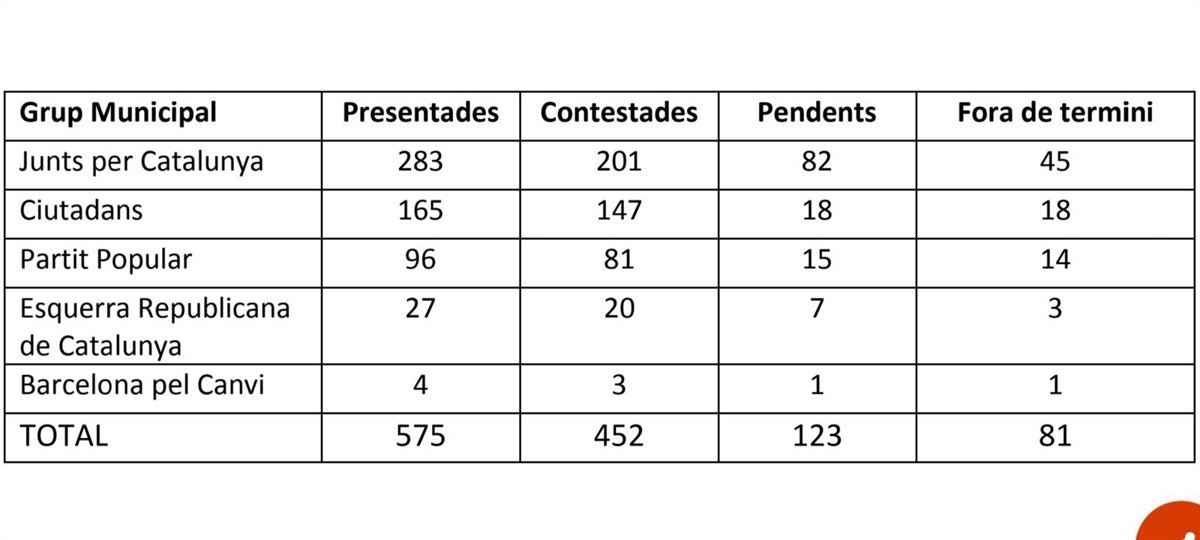 | Grup Municipal | Presentades | Contestades | Pendents | Fora de termini |
|---|---|---|---|---|
| Junts per Catalunya | 283 | 201 | 82 | 45 |
| Ciutadans | 165 | 147 | 18 | 18 |
| Partit Popular | 96 | 81 | 15 | 14 |
| Esquerra Republicana de Catalunya | 27 | 20 | 7 | 3 |
| Barcelona pel Canvi | 4 | 3 | 1 | 1 |
| TOTAL | 575 | 452 | 123 | 81 |